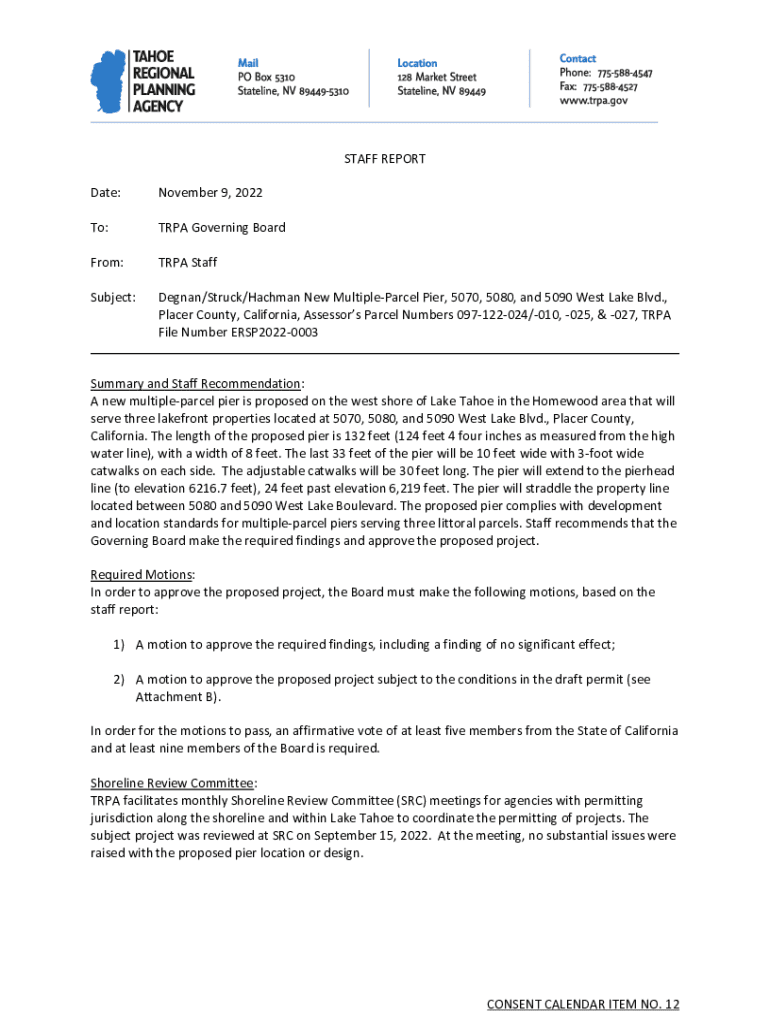 TAHOE REGIONAL PLANNING AGENCY

Mail
PO Box 5310
Stateline, NV 89449-5310

Location
128 Market Street
Stateline, NV 89449

Contact
Phone: 775-588-4547
Fax: 775-588-4527
www.trpa.gov

STAFF REPORT

Date: November 9, 2022

To: TRPA Governing Board

From: TRPA Staff

Subject: Degnan/Struck/Hachman New Multiple-Parcel Pier, 5070, 5080, and 5090 West Lake Blvd., Placer County, California, Assessor's Parcel Numbers 097-122-024/-010, -025, & -027, TRPA File Number ERSP2022-0003

Summary and Staff Recommendation:
A new multiple-parcel pier is proposed on the west shore of Lake Tahoe in the Homewood area that will serve three lakefront properties located at 5070, 5080, and 5090 West Lake Blvd., Placer County, California. The length of the proposed pier is 132 feet (124 feet 4 four inches as measured from the high water line), with a width of 8 feet. The last 33 feet of the pier will be 10 feet wide with 3-foot wide catwalks on each side. The adjustable catwalks will be 30 feet long. The pier will extend to the pierhead line (to elevation 6216.7 feet), 24 feet past elevation 6,219 feet. The pier will straddle the property line located between 5080 and 5090 West Lake Boulevard. The proposed pier complies with development and location standards for multiple-parcel piers serving three littoral parcels. Staff recommends that the Governing Board make the required findings and approve the proposed project.

Required Motions:
In order to approve the proposed project, the Board must make the following motions, based on the staff report:

1) A motion to approve the required findings, including a finding of no significant effect;

2) A motion to approve the proposed project subject to the conditions in the draft permit (see Attachment B).

In order for the motions to pass, an affirmative vote of at least five members from the State of California and at least nine members of the Board is required.

Shoreline Review Committee:
TRPA facilitates monthly Shoreline Review Committee (SRC) meetings for agencies with permitting jurisdiction along the shoreline and within Lake Tahoe to coordinate the permitting of projects. The subject project was reviewed at SRC on September 15, 2022. At the meeting, no substantial issues were raised with the proposed pier location or design.

CONSENT CALENDAR ITEM NO. 12